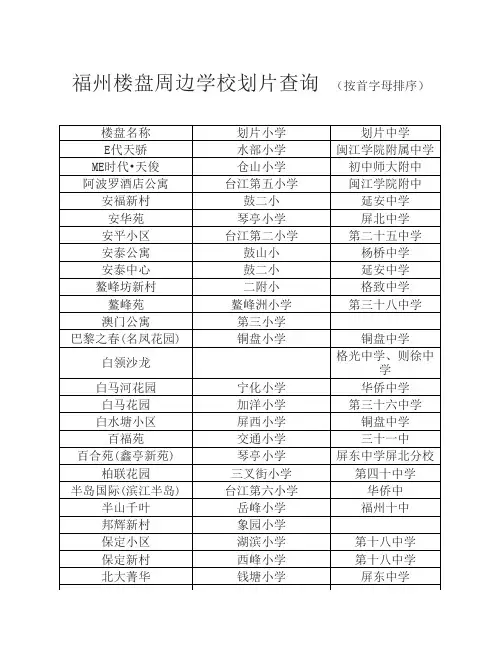 福州楼盘周边学校划片查询 （按首字母排序）

| 楼盘名称 | 划片小学 | 划片中学 |
|---|---|---|
| E代天骄 | 水部小学 | 闽江学院附属中学 |
| ME时代•天俊 | 仓山小学 | 初中师大附中 |
| 阿波罗酒店公寓 | 台江第五小学 | 闽江学院附中 |
| 安福新村 | 鼓二小 | 延安中学 |
| 安华苑 | 琴亭小学 | 屏北中学 |
| 安平小区 | 台江第二小学 | 第二十五中学 |
| 安泰公寓 | 鼓山小 | 杨桥中学 |
| 安泰中心 | 鼓二小 | 延安中学 |
| 鳌峰坊新村 | 二附小 | 格致中学 |
| 鳌峰苑 | 鳌峰洲小学 | 第三十八中学 |
| 澳门公寓 | 第三小学 | |
| 巴黎之春(名凤花园) | 铜盘小学 | 铜盘中学 |
| 白领沙龙 | | 格光中学、则徐中学 |
| 白马河花园 | 宁化小学 | 华侨中学 |
| 白马花园 | 加洋小学 | 第三十六中学 |
| 白水塘小区 | 屏西小学 | 铜盘中学 |
| 百福苑 | 交通小学 | 三十一中 |
| 百合苑(鑫亭新苑) | 琴亭小学 | 屏东中学屏北分校 |
| 柏联花园 | 三叉街小学 | 第四十中学 |
| 半岛国际(滨江半岛) | 台江第六小学 | 华侨中 |
| 半山千叶 | 岳峰小学 | 福州十中 |
| 邦辉新村 | 象园小学 | |
| 保定小区 | 湖滨小学 | 第十八中学 |
| 保定新村 | 西峰小学 | 第十八中学 |
| 北大菁华 | 钱塘小学 | 屏东中学 |